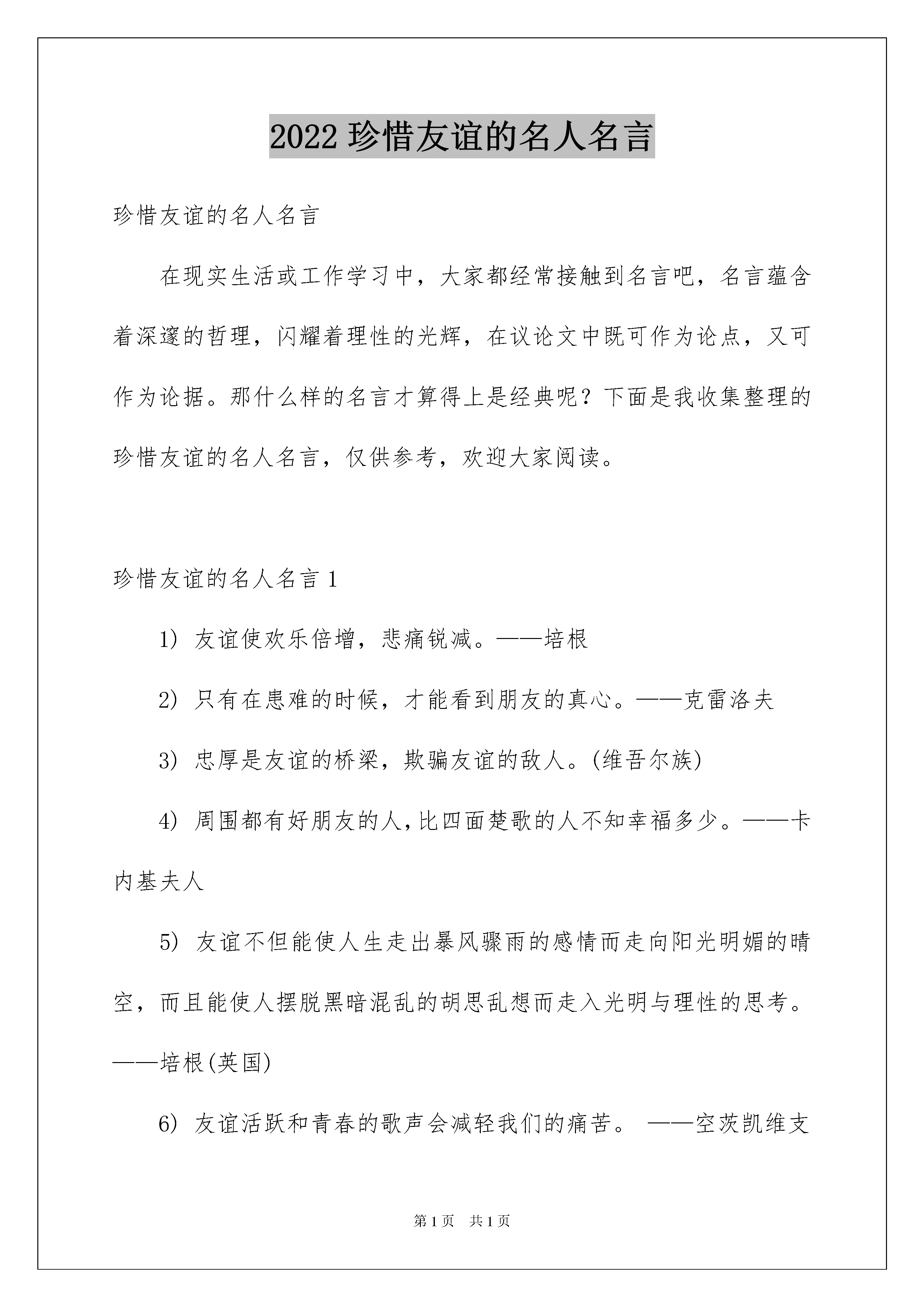 2022 珍惜友谊的名人名言

珍惜友谊的名人名言

在现实生活或工作学习中，大家都经常接触到名言吧，名言蕴含着深邃的哲理，闪耀着理性的光辉，在议论文中既可作为论点，又可作为论据。那什么样的名言才算得上是经典呢？下面是我收集整理的珍惜友谊的名人名言，仅供参考，欢迎大家阅读。

珍惜友谊的名人名言 1

1） 友谊使欢乐倍增，悲痛锐减。——培根

2） 只有在患难的时候，才能看到朋友的真心。——克雷洛夫

3） 忠厚是友谊的桥梁，欺骗友谊的敌人。(维吾尔族)

4） 周围都有好朋友的人,比四面楚歌的人不知幸福多少。——卡内基夫人

5） 友谊不但能使人生走出暴风骤雨的感情而走向阳光明媚的晴空，而且能使人摆脱黑暗混乱的胡思乱想而走入光明与理性的思考。——培根(英国)

6） 友谊活跃和青春的歌声会减轻我们的痛苦。 ——空茨凯维支

第 1 页 共 1 页